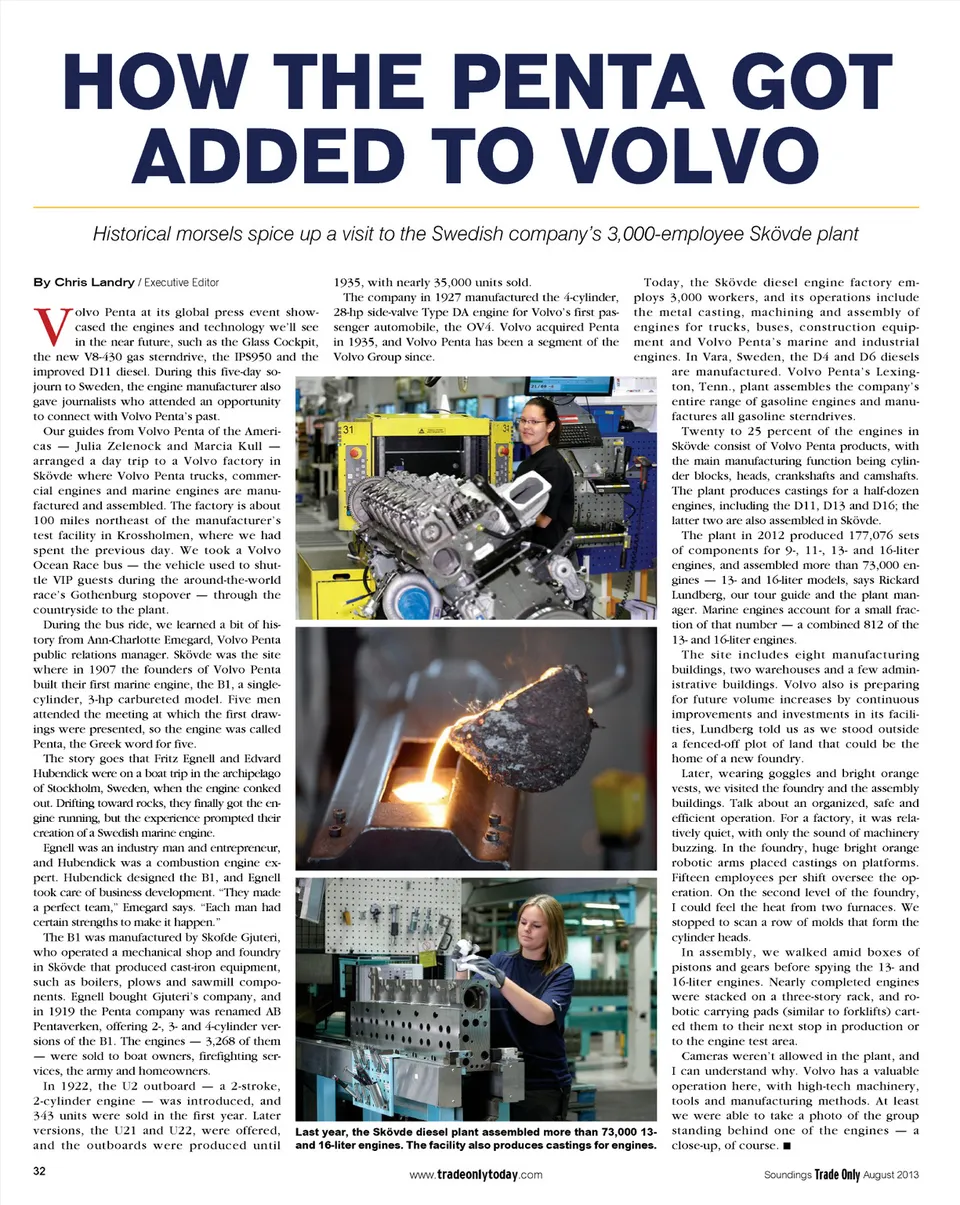 HOW THE PENTA GOT ADDED TO VOLVO

Historical morsels spice up a visit to the Swedish company's 3,000-employee Skövde plant

By Chris Landry / Executive Editor

Volvo Penta at its global press event showcased the engines and technology we'll see in the near future, such as the Glass Cockpit, the new V8-430 gas sterndrive, the IPS950 and the improved D11 diesel. During this five-day sojourn to Sweden, the engine manufacturer also gave journalists who attended an opportunity to connect with Volvo Penta's past.

Our guides from Volvo Penta of the Americas — Julia Zelenock and Marcia Kull — arranged a day trip to a Volvo factory in Skövde where Volvo Penta trucks, commercial engines and marine engines are manufactured and assembled. The factory is about 100 miles northeast of the manufacturer's test facility in Krossholmen, where we had spent the previous day. We took a Volvo Ocean Race bus — the vehicle used to shuttle VIP guests during the around-the-world race's Gothenburg stopover — through the countryside to the plant.

During the bus ride, we learned a bit of history from Ann-Charlotte Emegard, Volvo Penta public relations manager. Skövde was the site where in 1907 the founders of Volvo Penta built their first marine engine, the B1, a single-cylinder, 3-hp carbureted model. Five men attended the meeting at which the first drawings were presented, so the engine was called Penta, the Greek word for five.

The story goes that Fritz Egnell and Edvard Hubendick were on a boat trip in the archipelago of Stockholm, Sweden, when the engine conked out. Drifting toward rocks, they finally got the engine running, but the experience prompted their creation of a Swedish marine engine.

Egnell was an industry man and entrepreneur, and Hubendick was a combustion engine expert. Hubendick designed the B1, and Egnell took care of business development. "They made a perfect team," Emegard says. "Each man had certain strengths to make it happen."

The B1 was manufactured by Skofde Gjuteri, who operated a mechanical shop and foundry in Skövde that produced cast-iron equipment, such as boilers, plows and sawmill components. Egnell bought Gjuteri's company, and in 1919 the Penta company was renamed AB Pentaverken, offering 2-, 3- and 4-cylinder versions of the B1. The engines — 3,268 of them — were sold to boat owners, firefighting services, the army and homeowners.

In 1922, the U2 outboard — a 2-stroke, 2-cylinder engine — was introduced, and 343 units were sold in the first year. Later versions, the U21 and U22, were offered, and the outboards were produced until 1935, with nearly 35,000 units sold.

The company in 1927 manufactured the 4-cylinder, 28-hp side-valve Type DA engine for Volvo's first passenger automobile, the OV4. Volvo acquired Penta in 1935, and Volvo Penta has been a segment of the Volvo Group since.

Last year, the Skövde diesel plant assembled more than 73,000 13- and 16-liter engines. The facility also produces castings for engines.

Today, the Skövde diesel engine factory employs 3,000 workers, and its operations include the metal casting, machining and assembly of engines for trucks, buses, construction equipment and Volvo Penta's marine and industrial engines. In Vara, Sweden, the D4 and D6 diesels are manufactured. Volvo Penta's Lexington, Tenn., plant assembles the company's entire range of gasoline engines and manufactures all gasoline sterndrives.

Twenty to 25 percent of the engines in Skövde consist of Volvo Penta products, with the main manufacturing function being cylinder blocks, heads, crankshafts and camshafts. The plant produces castings for a half-dozen engines, including the D11, D13 and D16; the latter two are also assembled in Skövde.

The plant in 2012 produced 177,076 sets of components for 9-, 11-, 13- and 16-liter engines, and assembled more than 73,000 engines — 13- and 16-liter models, says Rickard Lundberg, our tour guide and the plant manager. Marine engines account for a small fraction of that number — a combined 812 of the 13- and 16-liter engines.

The site includes eight manufacturing buildings, two warehouses and a few administrative buildings. Volvo also is preparing for future volume increases by continuous improvements and investments in its facilities, Lundberg told us as we stood outside a fenced-off plot of land that could be the home of a new foundry.

Later, wearing goggles and bright orange vests, we visited the foundry and the assembly buildings. Talk about an organized, safe and efficient operation. For a factory, it was relatively quiet, with only the sound of machinery buzzing. In the foundry, huge bright orange robotic arms placed castings on platforms. Fifteen employees per shift oversee the operation. On the second level of the foundry, I could feel the heat from two furnaces. We stopped to scan a row of molds that form the cylinder heads.

In assembly, we walked amid boxes of pistons and gears before spying the 13- and 16-liter engines. Nearly completed engines were stacked on a three-story rack, and robotic carrying pads (similar to forklifts) carted them to their next stop in production or to the engine test area.

Cameras weren't allowed in the plant, and I can understand why. Volvo has a valuable operation here, with high-tech machinery, tools and manufacturing methods. At least we were able to take a photo of the group standing behind one of the engines — a close-up, of course. ■

32 www.tradeonlytoday.com Soundings Trade Only August 2013